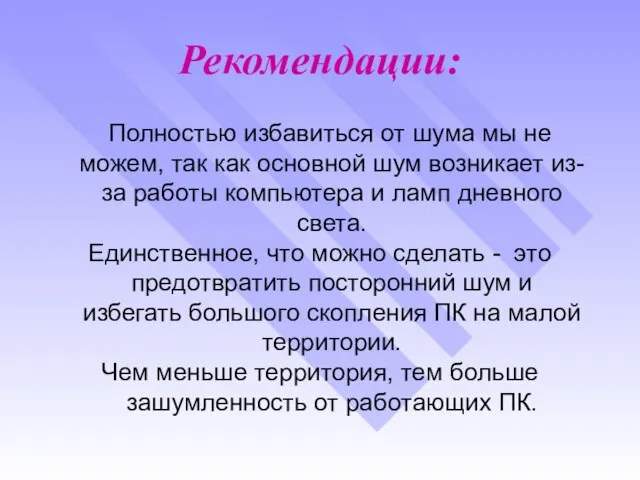 Рекомендации:

Полностью избавиться от шума мы не можем, так как основной шум возникает из-за работы компьютера и ламп дневного света.

Единственное, что можно сделать - это предотвратить посторонний шум и избегать большого скопления ПК на малой территории.

Чем меньше территория, тем больше зашумленность от работающих ПК.